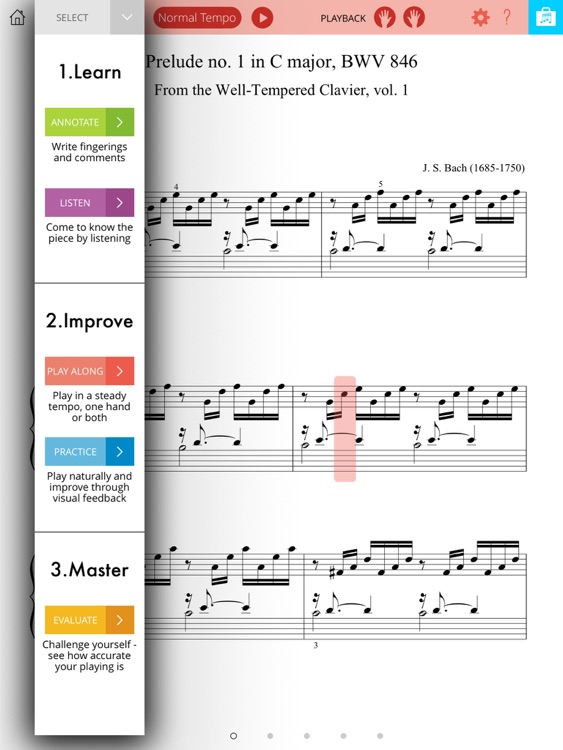 SELECT

Normal Tempo

PLAYBACK

?

1.Learn

ANNOTATE

Write fingerings and comments

LISTEN

Come to know the piece by listening

2.Improve

PLAY ALONG

Play in a steady tempo, one hand or both

PRACTICE

Play naturally and improve through visual feedback

3.Master

EVALUATE

Challenge yourself - see how accurate your playing is

Prelude no. 1 in C major, BWV 846

From the Well-Tempered Clavier, vol. 1

J. S. Bach (1685-1750)

4

5

3